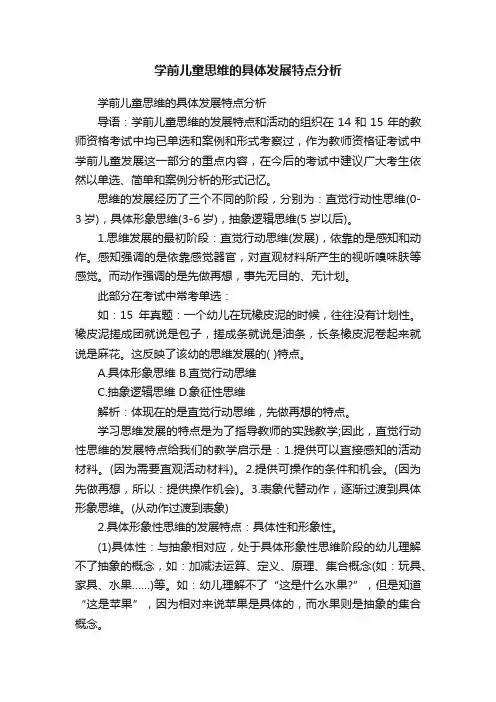 学前儿童思维的具体发展特点分析

学前儿童思维的具体发展特点分析

导语：学前儿童思维的发展特点和活动的组织在 14 和 15 年的教师资格考试中均已单选和案例和形式考察过，作为教师资格证考试中学前儿童发展这一部分的重点内容，在今后的考试中建议广大考生依然以单选、简单和案例分析的形式记忆。

思维的发展经历了三个不同的阶段，分别为：直觉行动性思维(0-3 岁)，具体形象思维(3-6 岁)，抽象逻辑思维(5 岁以后)。

1.思维发展的最初阶段：直觉行动思维(发展)，依靠的是感知和动作。感知强调的是依靠感觉器官，对直观材料所产生的视听嗅味肤等感觉。而动作强调的是先做再想，事先无目的、无计划。

此部分在考试中常考单选：

如：15 年真题：一个幼儿在玩橡皮泥的时候，往往没有计划性。橡皮泥搓成团就说是包子，搓成条就说是油条，长条橡皮泥卷起来就说是麻花。这反映了该幼的思维发展的( )特点。

A.具体形象思维 B.直觉行动思维

C.抽象逻辑思维 D.象征性思维

解析：体现在的是直觉行动思维，先做再想的特点。

学习思维发展的特点是为了指导教师的实践教学;因此，直觉行动性思维的发展特点给我们的教学启示是：1.提供可以直接感知的活动材料。(因为需要直观活动材料)。2.提供可操作的条件和机会。(因为先做再想，所以：提供操作机会)。3.表象代替动作，逐渐过渡到具体形象思维。(从动作过渡到表象)

2.具体形象性思维的发展特点：具体性和形象性。

(1)具体性：与抽象相对应，处于具体形象性思维阶段的幼儿理解不了抽象的概念，如：加减法运算、定义、原理、集合概念(如：玩具、家具、水果......)等。如：幼儿理解不了“这是什么水果?”，但是知道“这是苹果”，因为相对来说苹果是具体的，而水果则是抽象的集合概念。